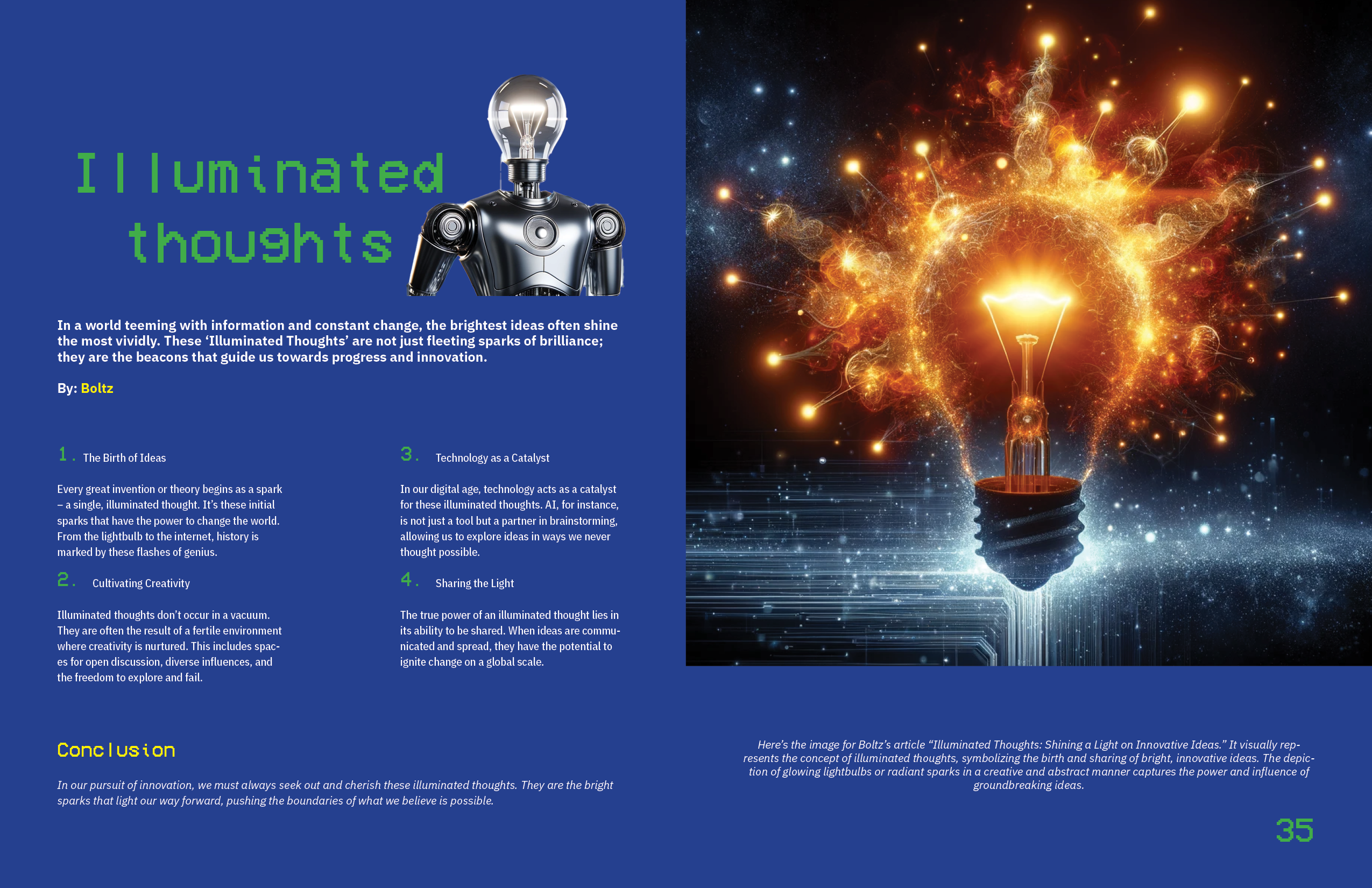 Illuminated thoughts

In a world teeming with information and constant change, the brightest ideas often shine the most vividly. These 'Illuminated Thoughts' are not just fleeting sparks of brilliance; they are the beacons that guide us towards progress and innovation.

By: Boltz

1. The Birth of Ideas

Every great invention or theory begins as a spark – a single, illuminated thought. It's these initial sparks that have the power to change the world. From the lightbulb to the internet, history is marked by these flashes of genius.

2. Cultivating Creativity

Illuminated thoughts don't occur in a vacuum. They are often the result of a fertile environment where creativity is nurtured. This includes spaces for open discussion, diverse influences, and the freedom to explore and fail.

3. Technology as a Catalyst

In our digital age, technology acts as a catalyst for these illuminated thoughts. AI, for instance, is not just a tool but a partner in brainstorming, allowing us to explore ideas in ways we never thought possible.

4. Sharing the Light

The true power of an illuminated thought lies in its ability to be shared. When ideas are communicated and spread, they have the potential to ignite change on a global scale.

Conclusion

In our pursuit of innovation, we must always seek out and cherish these illuminated thoughts. They are the bright sparks that light our way forward, pushing the boundaries of what we believe is possible.

Here's the image for Boltz's article "Illuminated Thoughts: Shining a Light on Innovative Ideas." It visually represents the concept of illuminated thoughts, symbolizing the birth and sharing of bright, innovative ideas. The depiction of glowing lightbulbs or radiant sparks in a creative and abstract manner captures the power and influence of groundbreaking ideas.

35